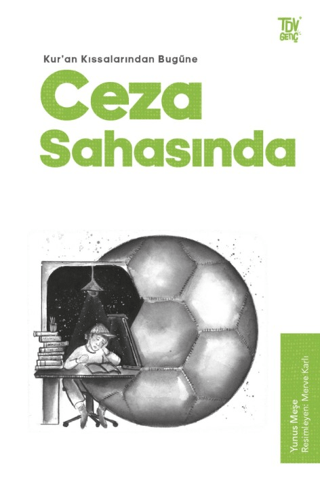 TDV GENÇ

Kur'an Kıssalarından Bugüne

Ceza Sahasında

Yunus Meşe
Resimleyen: Merve Karlı